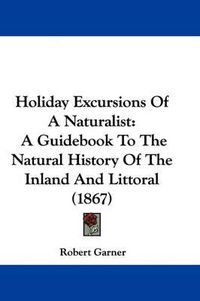 Holiday Excursions Of A Naturalist: A Guidebook To The Natural History Of The Inland And Littoral (1867)

Robert Garner